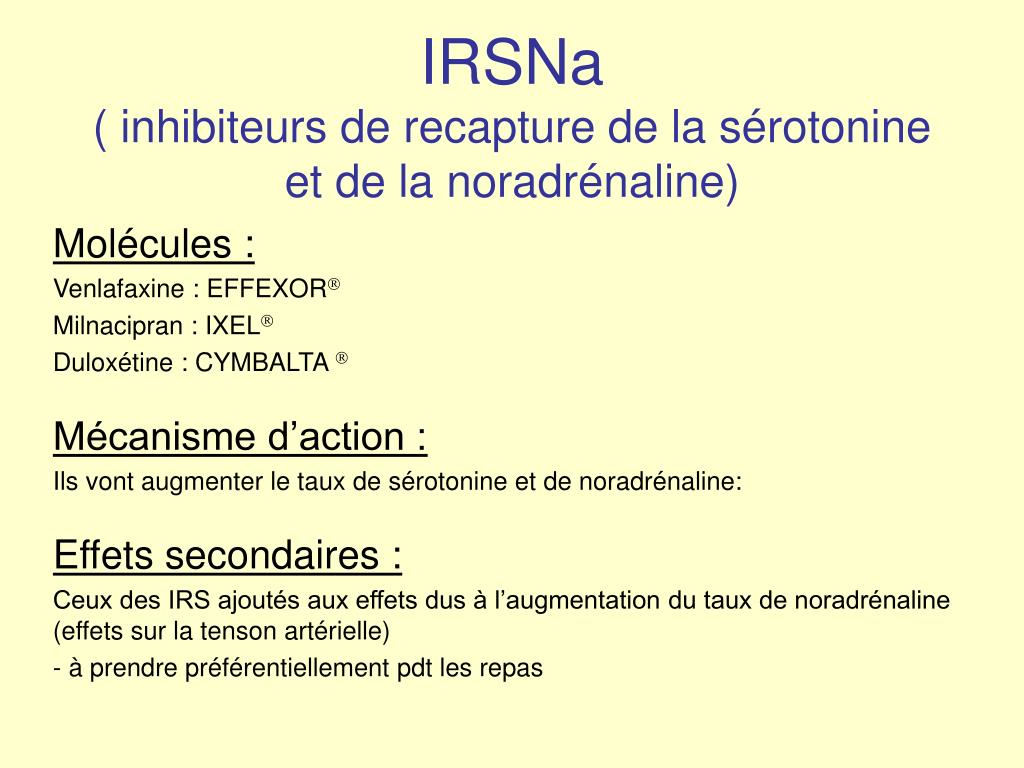 IRSNa
( inhibiteurs de recapture de la sérotonine et de la noradrénaline)

Molécules :
Venlafaxine : EFFEXOR®
Milnacipran : IXEL®
Duloxétine : CYMBALTA ®

Mécanisme d’action :
Ils vont augmenter le taux de sérotonine et de noradrénaline:

Effets secondaires :
Ceux des IRS ajoutés aux effets dus à l’augmentation du taux de noradrénaline (effets sur la tenson artérielle)
- à prendre préférentiellement pdt les repas